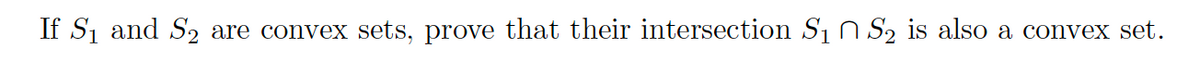 If $S_1$ and $S_2$ are convex sets, prove that their intersection $S_1 \cap S_2$ is also a convex set.